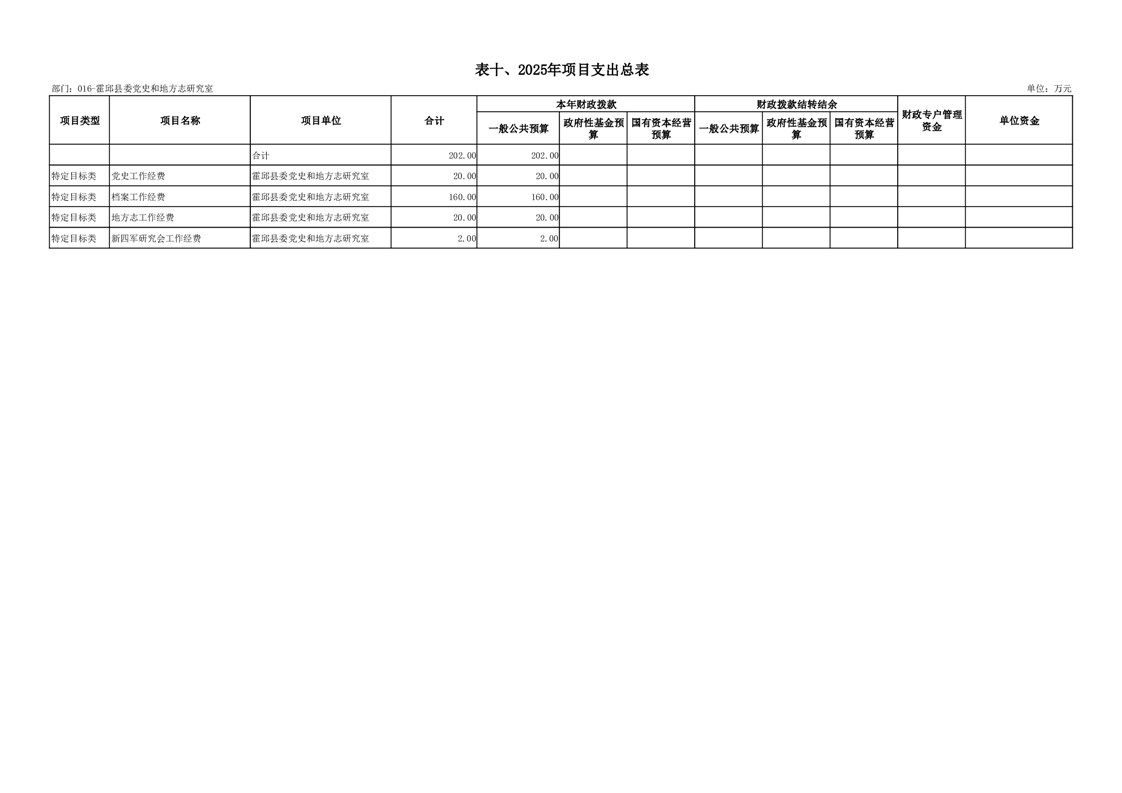 表十、2025年项目支出总表

部门：016-霍邱县委党史和地方志研究室

单位：万元

| 项目类型 | 项目名称 | 项目单位 | 合计 | 本年财政拨款 |  |  | 财政拨款结转结余 |  |  | 财政专户管理资金 | 单位资金 |
|---|---|---|---|---|---|---|---|---|---|---|---|
|  |  |  |  | 一般公共预算 | 政府性基金预算 | 国有资本经营预算 | 一般公共预算 | 政府性基金预算 | 国有资本经营预算 |  |  |
|  |  | 合计 | 202.00 | 202.00 |  |  |  |  |  |  |  |
| 特定目标类 | 党史工作经费 | 霍邱县委党史和地方志研究室 | 20.00 | 20.00 |  |  |  |  |  |  |  |
| 特定目标类 | 档案工作经费 | 霍邱县委党史和地方志研究室 | 160.00 | 160.00 |  |  |  |  |  |  |  |
| 特定目标类 | 地方志工作经费 | 霍邱县委党史和地方志研究室 | 20.00 | 20.00 |  |  |  |  |  |  |  |
| 特定目标类 | 新四军研究会工作经费 | 霍邱县委党史和地方志研究室 | 2.00 | 2.00 |  |  |  |  |  |  |  |